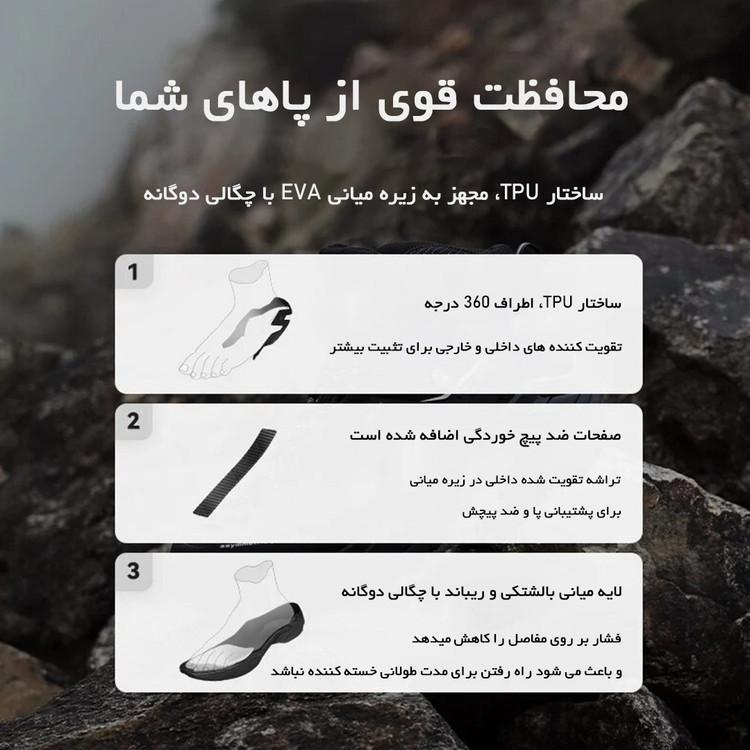 محافظت قوی از پاهای شما

ساختار TPU، مجهز به زیره میانی EVA با چگالی دوگانه

1

ساختار TPU، اطراف 360 درجه

تقویت کننده های داخلی و خارجی برای تثبیت بیشتر

2

صفحات ضد پیچ خوردگی اضافه شده است

تراشه تقویت شده داخلی در زیره میانی

برای پشتیبانی پا و ضد پیچش

3

لایه میانی بالشتکی و ریباند با چگالی دوگانه

فشار بر روی مفاصل را کاهش میدهد

و باعث می شود راه رفتن برای مدت طولانی خسته کننده نباشد